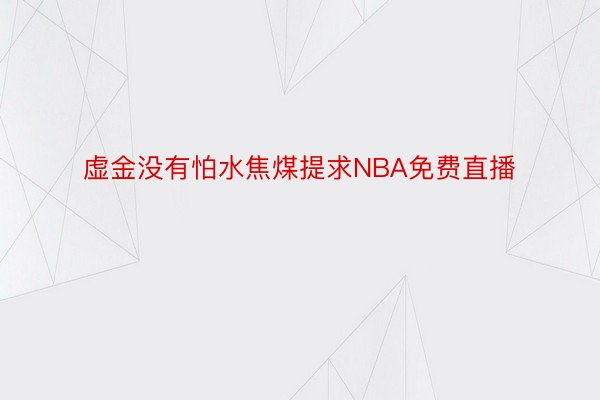 虚金没有怕水焦煤提求NBA免费直播